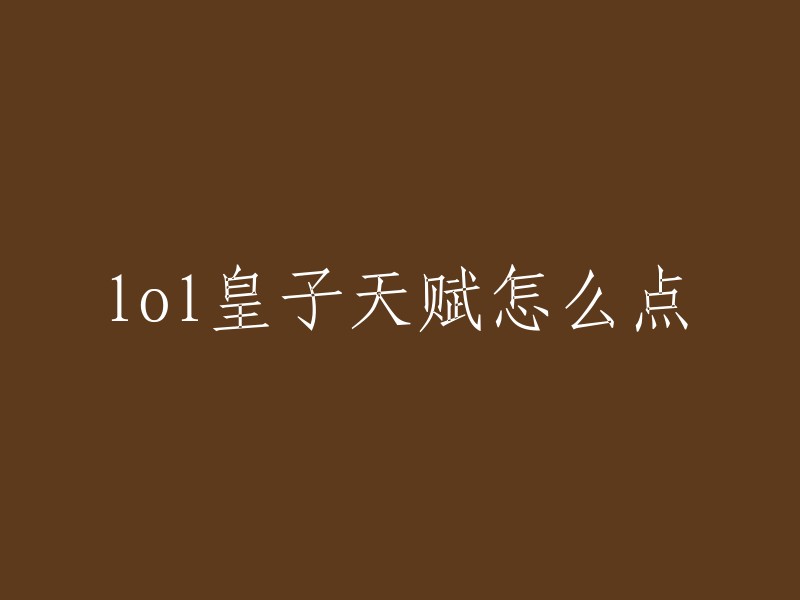 lol皇子天赋怎么点